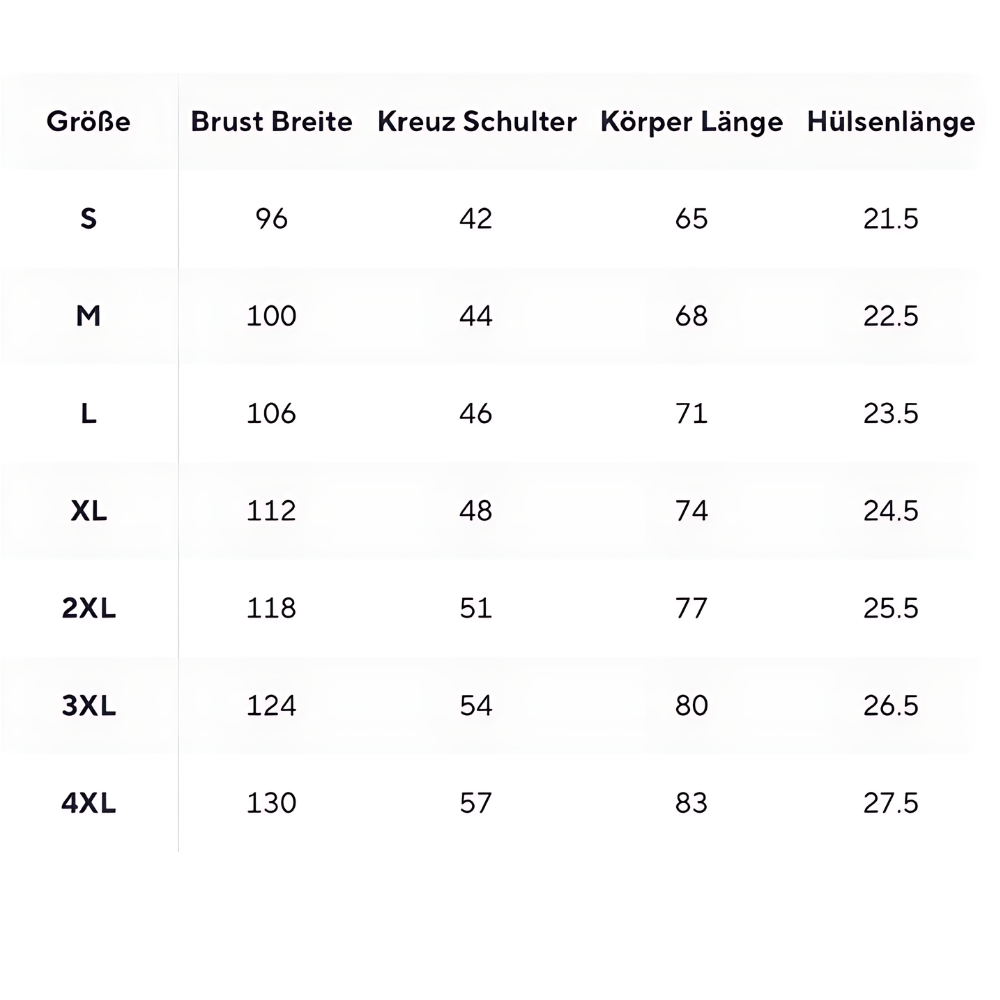 | Größe | Brust Breite | Kreuz Schulter | Körper Länge | Hülsenlänge |
|---|---|---|---|---|
| S | 96 | 42 | 65 | 21.5 |
| M | 100 | 44 | 68 | 22.5 |
| L | 106 | 46 | 71 | 23.5 |
| XL | 112 | 48 | 74 | 24.5 |
| 2XL | 118 | 51 | 77 | 25.5 |
| 3XL | 124 | 54 | 80 | 26.5 |
| 4XL | 130 | 57 | 83 | 27.5 |